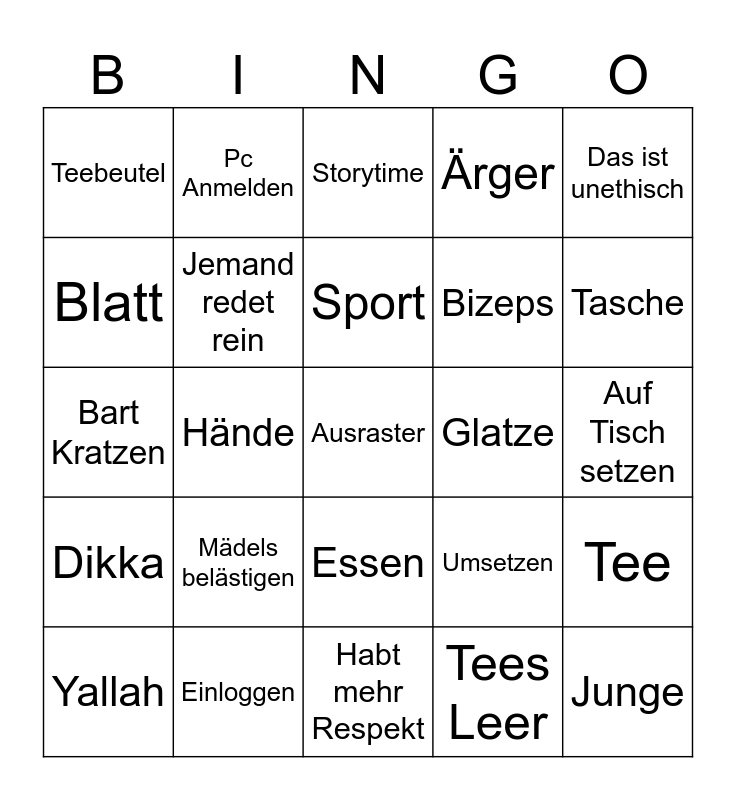 | B | I | N | G | O |
|---|---|---|---|---|
| Teebeutel | Pc Anmelden | Storytime | Ärger | Das ist unethisch |
| Blatt | Jemand redet rein | Sport | Bizeps | Tasche |
| Bart Kratzen | Hände | Ausraster | Glatze | Auf Tisch setzen |
| Dikka | Mädels belästigen | Essen | Umsetzen | Tee |
| Yallah | Einloggen | Habt mehr Respekt | Tees Leer | Junge |